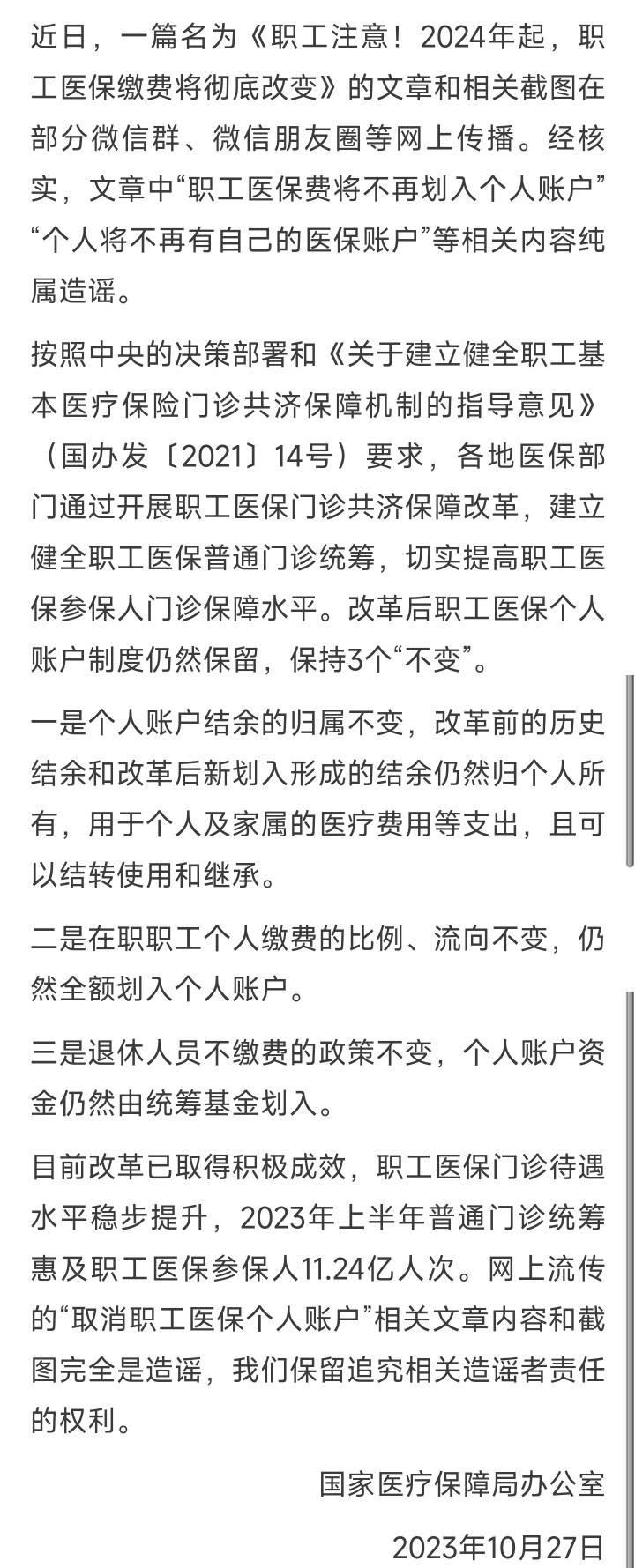 近日，一篇名为《职工注意！2024年起，职工医保缴费将彻底改变》的文章和相关截图在部分微信群、微信朋友圈等网上传播。经核实，文章中“职工医保费将不再划入个人账户”“个人将不再有自己的医保账户”等相关内容纯属造谣。

按照中央的决策部署和《关于建立健全职工基本医疗保险门诊共济保障机制的指导意见》（国办发〔2021〕14号）要求，各地医保部门通过开展职工医保门诊共济保障改革，建立健全职工医保普通门诊统筹，切实提高职工医保参保人门诊保障水平。改革后职工医保个人账户制度仍然保留，保持3个“不变”。

一是个人账户结余的归属不变，改革前的历史结余和改革后新划入形成的结余仍然归个人所有，用于个人及家属的医疗费用等支出，且可以结转使用和继承。

二是在职职工个人缴费的比例、流向不变，仍然全额划入个人账户。

三是退休人员不缴费的政策不变，个人账户资金仍然由统筹基金划入。

目前改革已取得积极成效，职工医保门诊待遇水平稳步提升，2023年上半年普通门诊统筹惠及职工医保参保人11.24亿人次。网上流传的“取消职工医保个人账户”相关文章内容和截图完全是造谣，我们保留追究相关造谣者责任的权利。

国家医疗保障局办公室

2023年10月27日